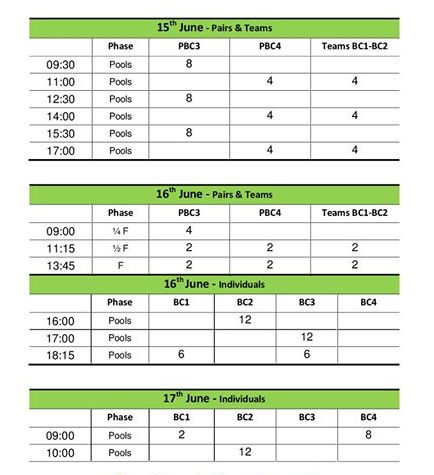 15$^{th}$ June - Pairs & Teams

| | Phase | PBC3 | PBC4 | Teams BC1-BC2 |
|---|---|---|---|---|
| 09:30 | Pools | 8 | | |
| 11:00 | Pools | | 4 | 4 |
| 12:30 | Pools | 8 | | |
| 14:00 | Pools | | 4 | 4 |
| 15:30 | Pools | 8 | | |
| 17:00 | Pools | | 4 | 4 |

16$^{th}$ June - Pairs & Teams

| | Phase | PBC3 | PBC4 | Teams BC1-BC2 |
|---|---|---|---|---|
| 09:00 | ¼ F | 4 | | |
| 11:15 | ½ F | 2 | 2 | 2 |
| 13:45 | F | 2 | 2 | 2 |

16$^{th}$ June - Individuals

| | Phase | BC1 | BC2 | BC3 | BC4 |
|---|---|---|---|---|---|
| 16:00 | Pools | | 12 | | |
| 17:00 | Pools | | | 12 | |
| 18:15 | Pools | 6 | | 6 | |

17$^{th}$ June - Individuals

| | Phase | BC1 | BC2 | BC3 | BC4 |
|---|---|---|---|---|---|
| 09:00 | Pools | 2 | | | 8 |
| 10:00 | Pools | | 12 | | |